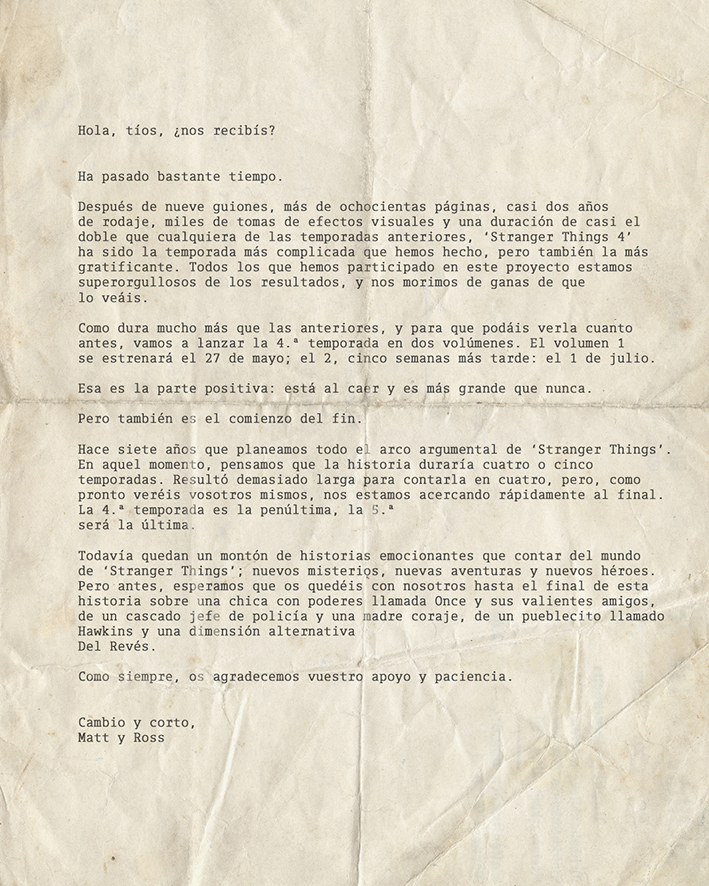 Hola, tíos, ¿nos recibís?

Ha pasado bastante tiempo.

Después de nueve guiones, más de ochocientas páginas, casi dos años de rodaje, miles de tomas de efectos visuales y una duración de casi el doble que cualquiera de las temporadas anteriores, 'Stranger Things 4' ha sido la temporada más complicada que hemos hecho, pero también la más gratificante. Todos los que hemos participado en este proyecto estamos superorgullosos de los resultados, y nos morimos de ganas de que lo veáis.

Como dura mucho más que las anteriores, y para que podáis verla cuanto antes, vamos a lanzar la 4.ª temporada en dos volúmenes. El volumen 1 se estrenará el 27 de mayo; el 2, cinco semanas más tarde: el 1 de julio.

Esa es la parte positiva: está al caer y es más grande que nunca.

Pero también es el comienzo del fin.

Hace siete años que planeamos todo el arco argumental de 'Stranger Things'. En aquel momento, pensamos que la historia duraría cuatro o cinco temporadas. Resultó demasiado larga para contarla en cuatro, pero, como pronto veréis vosotros mismos, nos estamos acercando rápidamente al final. La 4.ª temporada es la penúltima, la 5.ª será la última.

Todavía quedan un montón de historias emocionantes que contar del mundo de 'Stranger Things'; nuevos misterios, nuevas aventuras y nuevos héroes. Pero antes, esperamos que os quedéis con nosotros hasta el final de esta historia sobre una chica con poderes llamada Once y sus valientes amigos, de un cascado jefe de policía y una madre coraje, de un pueblecito llamado Hawkins y una dimensión alternativa Del Revés.

Como siempre, os agradecemos vuestro apoyo y paciencia.

Cambio y corto,
Matt y Ross